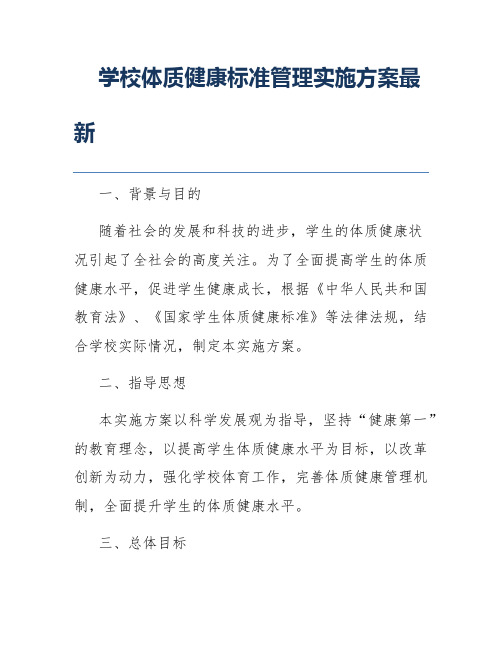 学校体质健康标准管理实施方案最新

一、背景与目的

随着社会的发展和科技的进步，学生的体质健康状况引起了全社会的高度关注。为了全面提高学生的体质健康水平，促进学生健康成长，根据《中华人民共和国教育法》、《国家学生体质健康标准》等法律法规，结合学校实际情况，制定本实施方案。

二、指导思想

本实施方案以科学发展观为指导，坚持“健康第一”的教育理念，以提高学生体质健康水平为目标，以改革创新为动力，强化学校体育工作，完善体质健康管理机制，全面提升学生的体质健康水平。

三、总体目标